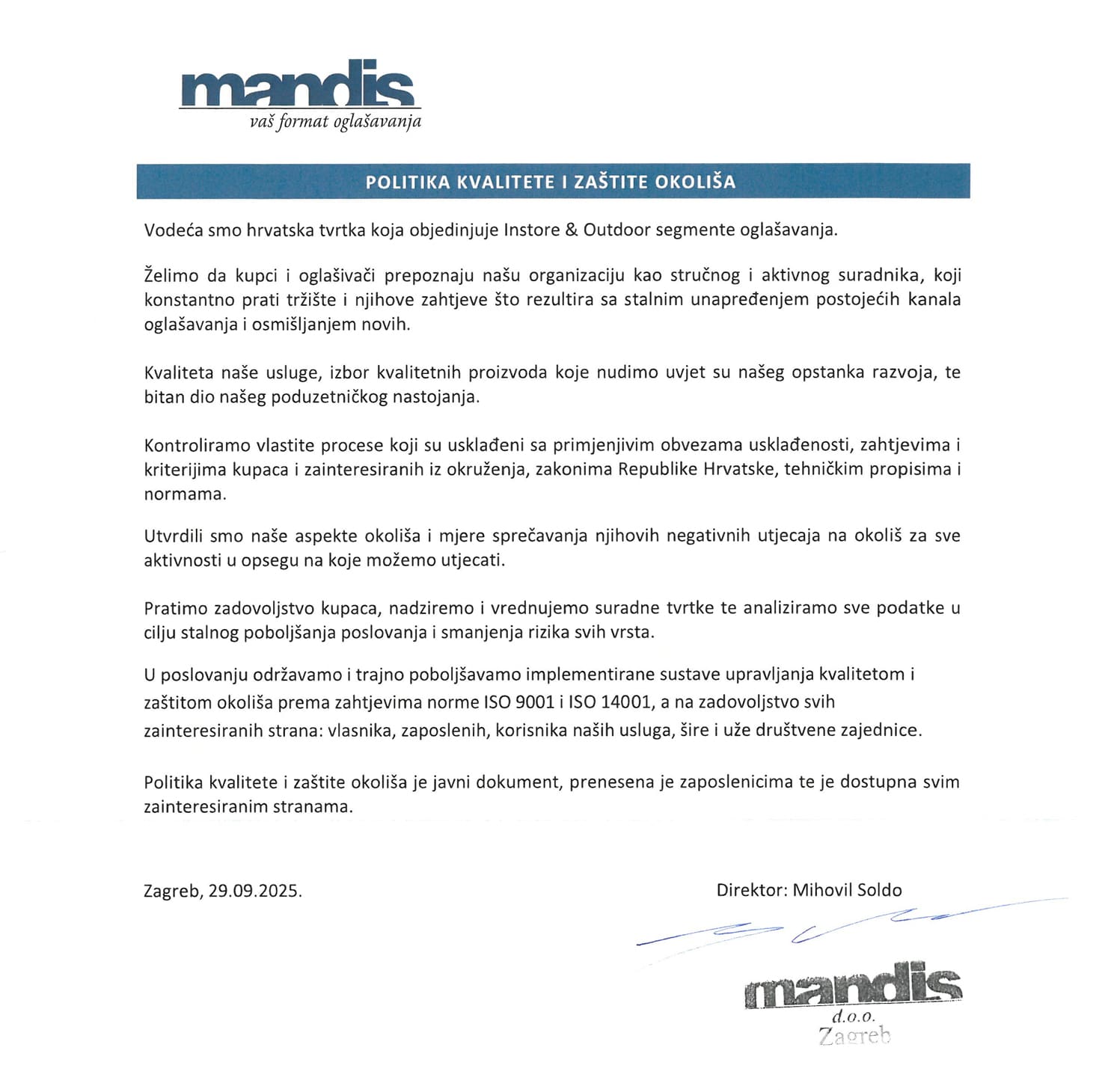 mandis
vaš format oglašavanja

POLITIKA KVALITETE I ZAŠTITE OKOLIŠA

Vodeća smo hrvatska tvrtka koja objedinjuje Instore & Outdoor segmente oglašavanja.

Želimo da kupci i oglašivači prepoznaju našu organizaciju kao stručnog i aktivnog suradnika, koji konstantno prati tržište i njihove zahtjeve što rezultira sa stalnim unapređenjem postojećih kanala oglašavanja i osmišljanjem novih.

Kvaliteta naše usluge, izbor kvalitetnih proizvoda koje nudimo uvjet su našeg opstanka razvoja, te bitan dio našeg poduzetničkog nastojanja.

Kontroliramo vlastite procese koji su usklađeni sa primjenjivim obvezama usklađenosti, zahtjevima i kriterijima kupaca i zainteresiranih iz okruženja, zakonima Republike Hrvatske, tehničkim propisima i normama.

Utvrdili smo naše aspekte okoliša i mjere sprečavanja njihovih negativnih utjecaja na okoliš za sve aktivnosti u opsegu na koje možemo utjecati.

Pratimo zadovoljstvo kupaca, nadziremo i vrednujemo suradne tvrtke te analiziramo sve podatke u cilju stalnog poboljšanja poslovanja i smanjenja rizika svih vrsta.

U poslovanju održavamo i trajno poboljšavamo implementirane sustave upravljanja kvalitetom i zaštitom okoliša prema zahtjevima norme ISO 9001 i ISO 14001, a na zadovoljstvo svih zainteresiranih strana: vlasnika, zaposlenih, korisnika naših usluga, šire i uže društvene zajednice.

Politika kvalitete i zaštite okoliša je javni dokument, prenesena je zaposlenicima te je dostupna svim zainteresiranim stranama.

Zagreb, 29.09.2025.

Direktor: Mihovil Soldo

mandis
d.o.o.
Zagreb